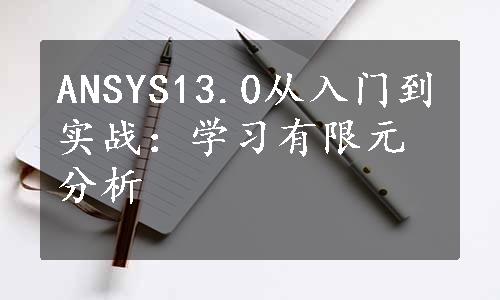 ANSYS13.0从入门到实战：学习有限元分析